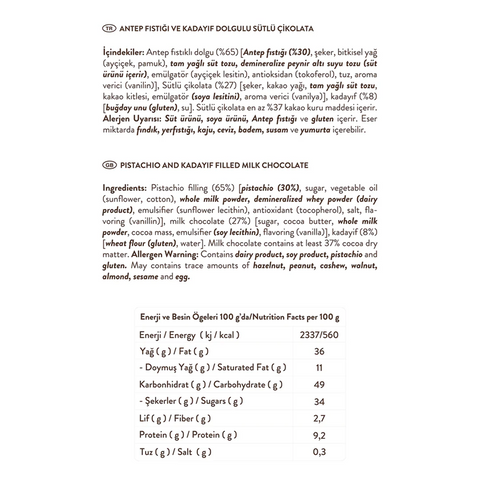 TR ANTEP FISTIĞI VE KADAYIF DOLGULU SÜTLÜ ÇİKOLATA

İçindekiler: Antep fıstıklı dolgu (%65) [Antep fıstığı (%30), şeker, bitkisel yağ (ayçiçek, pamuk), tam yağlı süt tozu, demineralize peynir altı suyu tozu (süt ürünü içerir), emülgatör (ayçiçek lesitin), antioksidan (tokoferol), tuz, aroma verici (vanilin)], Sütlü çikolata (%27) [şeker, kakao yağı, tam yağlı süt tozu, kakao kitlesi, emülgatör (soya lesitini), aroma verici (vanilya)], kadayıf (%8) [buğday unu (gluten), su]. Sütlü çikolata en az %37 kakao kuru maddesi içerir. Alerjen Uyarısı: Süt ürünü, soya ürünü, Antep fıstığı ve gluten içerir. Eser miktarda fındık, yerfıstığı, kaju, ceviz, badem, susam ve yumurta içerebilir.

GB PISTACHIO AND KADAYIF FILLED MILK CHOCOLATE

Ingredients: Pistachio filling (65%) [pistachio (30%), sugar, vegetable oil (sunflower, cotton), whole milk powder, demineralized whey powder (dairy product), emulsifier (sunflower lecithin), antioxidant (tocopherol), salt, flavoring (vanillin)], milk chocolate (27%) [sugar, cocoa butter, whole milk powder, cocoa mass, emulsifier (soy lecithin), flavoring (vanilla)], kadayif (8%) [wheat flour (gluten), water]. Milk chocolate contains at least 37% cocoa dry matter. Allergen Warning: Contains dairy product, soy product, pistachio and gluten. May contains trace amounts of hazelnut, peanut, cashew, walnut, almond, sesame and egg.

| Enerji ve Besin Ögeleri 100 g'da/Nutrition Facts per 100 g | |
|---|---|
| Enerji / Energy ( kj / kcal ) | 2337/560 |
| Yağ ( g ) / Fat ( g ) | 36 |
| - Doymuş Yağ ( g ) / Saturated Fat ( g ) | 11 |
| Karbonhidrat ( g ) / Carbohydrate ( g ) | 49 |
| - Şekerler ( g ) / Sugars ( g ) | 34 |
| Lif ( g ) / Fiber ( g ) | 2,7 |
| Protein ( g ) / Protein ( g ) | 9,2 |
| Tuz ( g ) / Salt ( g ) | 0,3 |